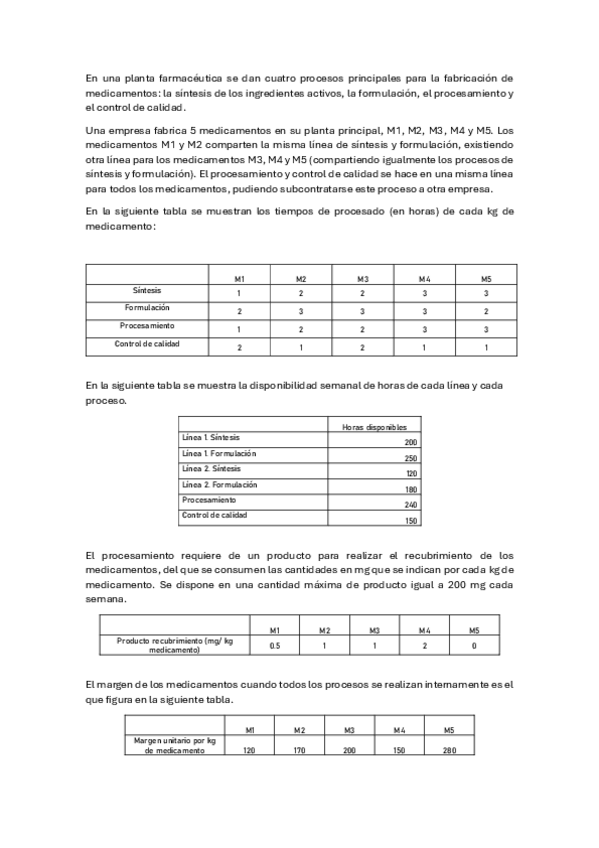 En una planta farmacéutica se dan cuatro procesos principales para la fabricación de medicamentos: la síntesis de los ingredientes activos, la formulación, el procesamiento y el control de calidad.

Una empresa fabrica 5 medicamentos en su planta principal, M1, M2, M3, M4 y M5. Los medicamentos M1 y M2 comparten la misma línea de síntesis y formulación, existiendo otra línea para los medicamentos M3, M4 y M5 (compartiendo igualmente los procesos de síntesis y formulación). El procesamiento y control de calidad se hace en una misma línea para todos los medicamentos, pudiendo subcontratarse este proceso a otra empresa.

En la siguiente tabla se muestran los tiempos de procesado (en horas) de cada kg de medicamento:

| | M1 | M2 | M3 | M4 | M5 |
|---|---|---|---|---|---|
| Síntesis | 1 | 2 | 2 | 3 | 3 |
| Formulación | 2 | 3 | 3 | 3 | 2 |
| Procesamiento | 1 | 2 | 2 | 3 | 3 |
| Control de calidad | 2 | 1 | 2 | 1 | 1 |

En la siguiente tabla se muestra la disponibilidad semanal de horas de cada línea y cada proceso.

| | Horas disponibles |
|---|---|
| Línea 1. Síntesis | 200 |
| Línea 1. Formulación | 250 |
| Línea 2. Síntesis | 120 |
| Línea 2. Formulación | 180 |
| Procesamiento | 240 |
| Control de calidad | 150 |

El procesamiento requiere de un producto para realizar el recubrimiento de los medicamentos, del que se consumen las cantidades en mg que se indican por cada kg de medicamento. Se dispone en una cantidad máxima de producto igual a 200 mg cada semana.

| | M1 | M2 | M3 | M4 | M5 |
|---|---|---|---|---|---|
| Producto recubrimiento (mg/ kg medicamento) | 0.5 | 1 | 1 | 2 | 0 |

El margen de los medicamentos cuando todos los procesos se realizan internamente es el que figura en la siguiente tabla.

| | M1 | M2 | M3 | M4 | M5 |
|---|---|---|---|---|---|
| Margen unitario por kg de medicamento | 120 | 170 | 200 | 150 | 280 |